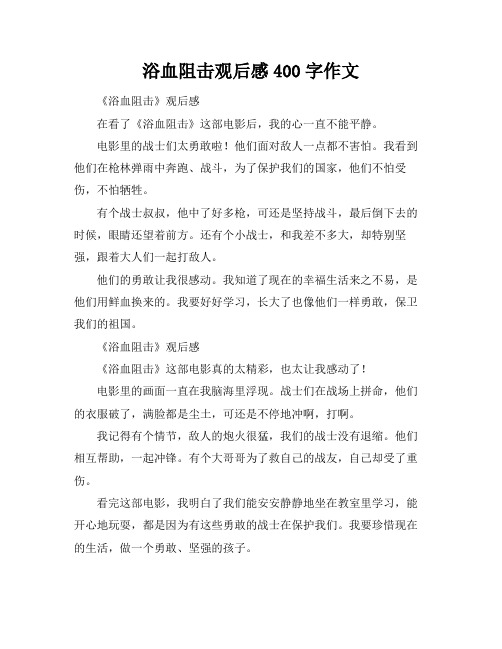 浴血阻击观后感 400 字作文

《浴血阻击》观后感

在看了《浴血阻击》这部电影后，我的心一直不能平静。

电影里的战士们太勇敢啦！他们面对敌人一点都不害怕。我看到他们在枪林弹雨中奔跑、战斗，为了保护我们的国家，他们不怕受伤，不怕牺牲。

有个战士叔叔，他中了好多枪，可还是坚持战斗，最后倒下去的时候，眼睛还望着前方。还有个小战士，和我差不多大，却特别坚强，跟着大人们一起打敌人。

他们的勇敢让我很感动。我知道了现在的幸福生活来之不易，是他们用鲜血换来的。我要好好学习，长大了也像他们一样勇敢，保卫我们的祖国。

《浴血阻击》观后感

《浴血阻击》这部电影真的太精彩，也太让我感动了！

电影里的画面一直在我脑海里浮现。战士们在战场上拼命，他们的衣服破了，满脸都是尘土，可还是不停地冲啊，打啊。

我记得有个情节，敌人的炮火很猛，我们的战士没有退缩。他们相互帮助，一起冲锋。有个大哥哥为了救自己的战友，自己却受了重伤。

看完这部电影，我明白了我们能安安静静地坐在教室里学习，能开心地玩耍，都是因为有这些勇敢的战士在保护我们。我要珍惜现在的生活，做一个勇敢、坚强的孩子。